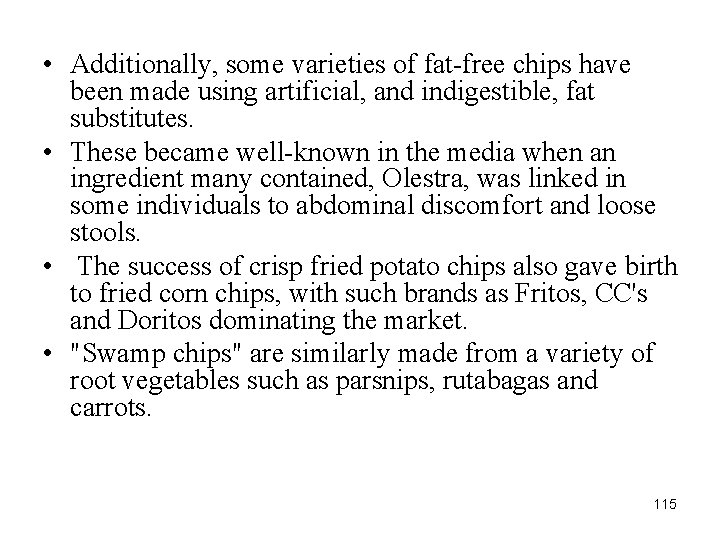 • Additionally, some varieties of fat-free chips have been made using artificial, and indigestible, fat substitutes.

• These became well-known in the media when an ingredient many contained, Olestra, was linked in some individuals to abdominal discomfort and loose stools.

• The success of crisp fried potato chips also gave birth to fried corn chips, with such brands as Fritos, CC's and Doritos dominating the market.

• "Swamp chips" are similarly made from a variety of root vegetables such as parsnips, rutabagas and carrots.

115